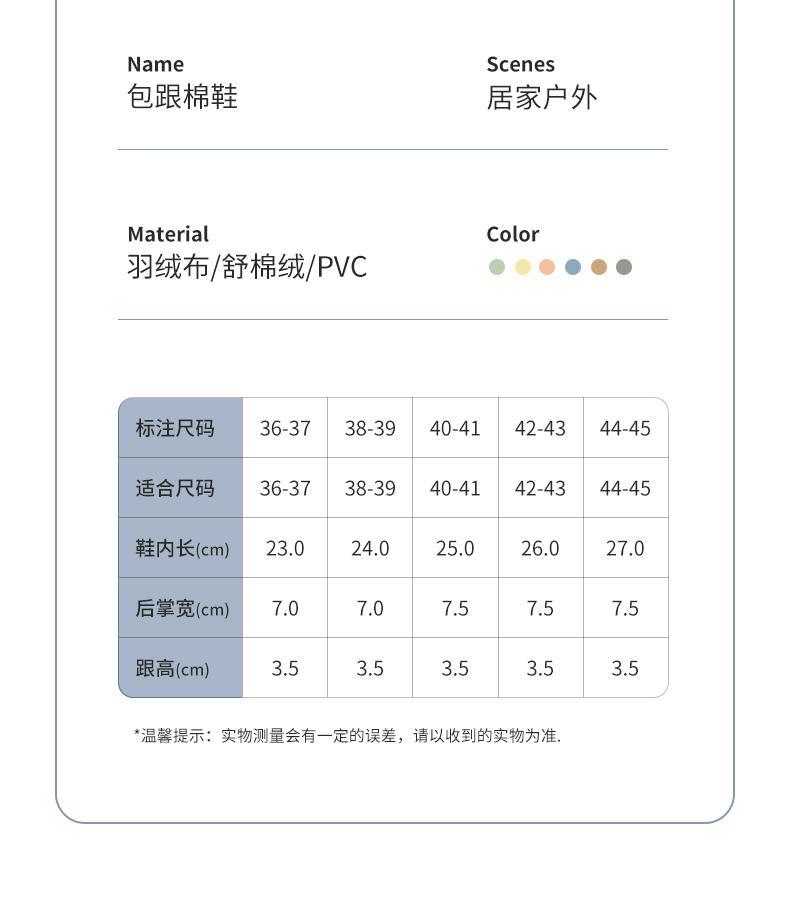 Name
包跟棉鞋

Scenes
居家户外

Material
羽绒布/舒棉绒/PVC

Color

| 标注尺码 | 36-37 | 38-39 | 40-41 | 42-43 | 44-45 |
|---|---|---|---|---|---|
| 适合尺码 | 36-37 | 38-39 | 40-41 | 42-43 | 44-45 |
| 鞋内长(cm) | 23.0 | 24.0 | 25.0 | 26.0 | 27.0 |
| 后掌宽(cm) | 7.0 | 7.0 | 7.5 | 7.5 | 7.5 |
| 跟高(cm) | 3.5 | 3.5 | 3.5 | 3.5 | 3.5 |

*温馨提示：实物测量会有一定的误差，请以收到的实物为准.